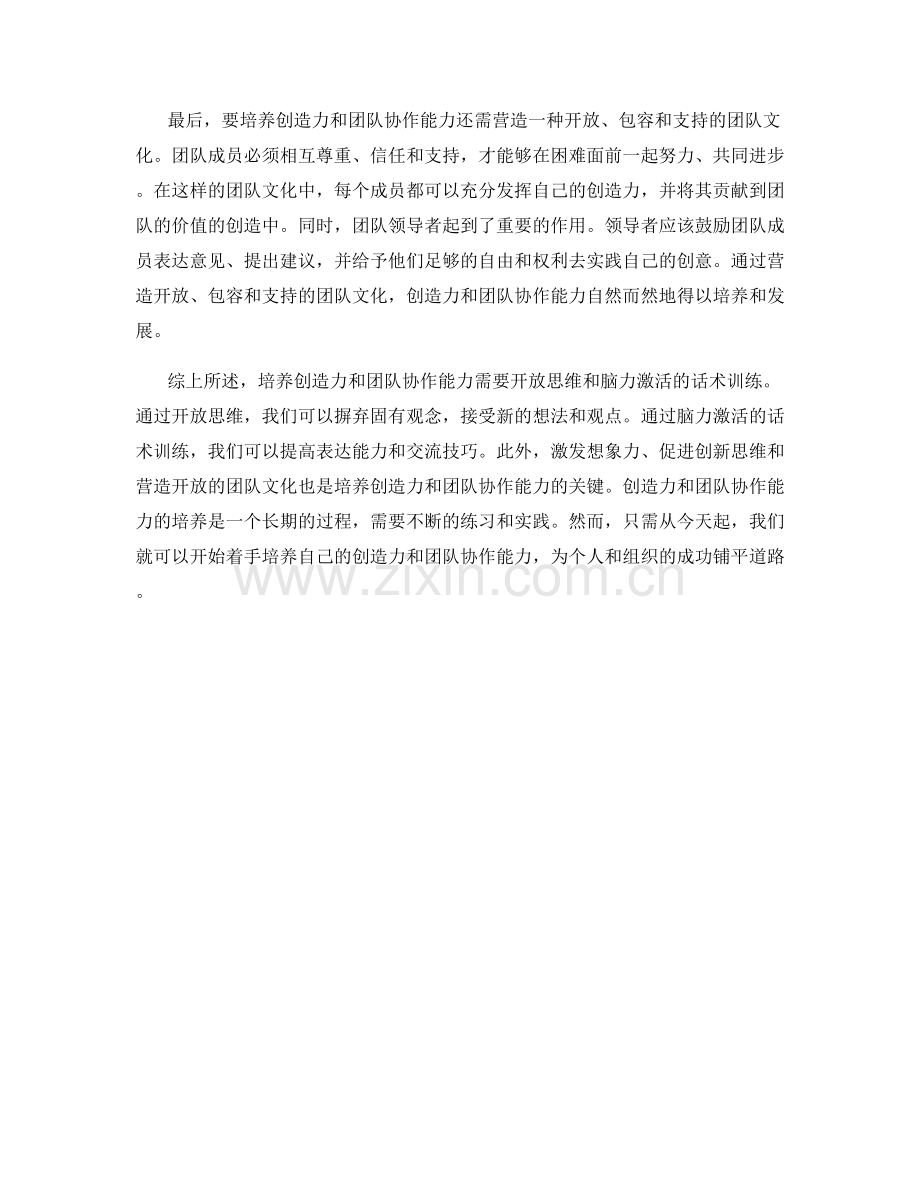 最后，要培养创造力和团队协作能力还需营造一种开放、包容和支持的团队文化。团队成员必须相互尊重、信任和支持，才能够在困难面前一起努力、共同进步。在这样的团队文化中，每个成员都可以充分发挥自己的创造力，并将其贡献到团队的价值的创造中。同时，团队领导者起到了重要的作用。领导者应该鼓励团队成员表达意见、提出建议，并给予他们足够的自由和权利去实践自己的创意。通过营造开放、包容和支持的团队文化，创造力和团队协作能力自然而然地得以培养和发展。

综上所述，培养创造力和团队协作能力需要开放思维和脑力激活的话术训练。通过开放思维，我们可以摒弃固有观念，接受新的想法和观点。通过脑力激活的话术训练，我们可以提高表达能力和交流技巧。此外，激发想象力、促进创新思维和营造开放的团队文化也是培养创造力和团队协作能力的关键。创造力和团队协作能力的培养是一个长期的过程，需要不断的练习和实践。然而，只需从今天起，我们就可以开始着手培养自己的创造力和团队协作能力，为个人和组织的成功铺平道路。

www.zixin.com.cn